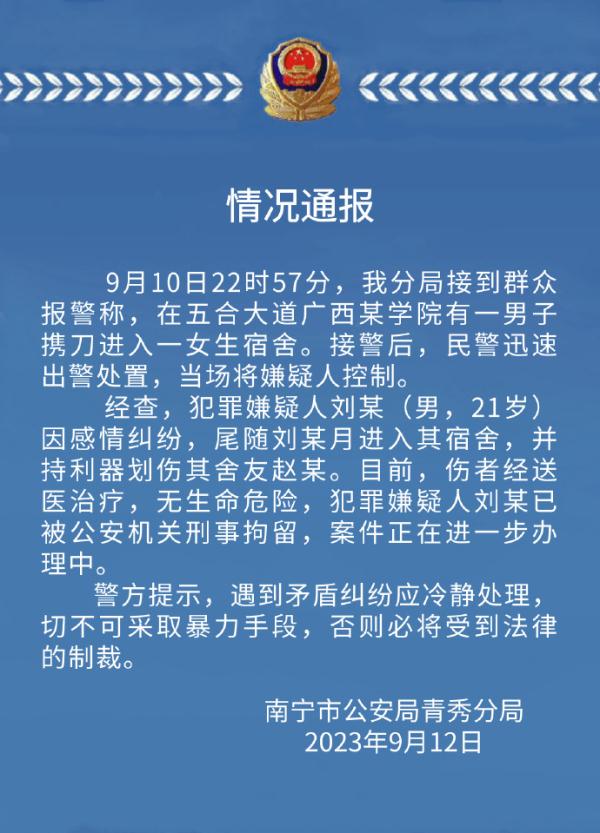 情况通报

9月10日22时57分，我分局接到群众报警称，在五合大道广西某学院有一男子携刀进入一女生宿舍。接警后，民警迅速出警处置，当场将嫌疑人控制。

经查，犯罪嫌疑人刘某（男，21岁）因感情纠纷，尾随刘某月进入其宿舍，并持利器划伤其舍友赵某。目前，伤者经送医治疗，无生命危险，犯罪嫌疑人刘某已被公安机关刑事拘留，案件正在进一步办理中。

警方提示，遇到矛盾纠纷应冷静处理，切不可采取暴力手段，否则必将受到法律的制裁。

南宁市公安局青秀分局
2023年9月12日